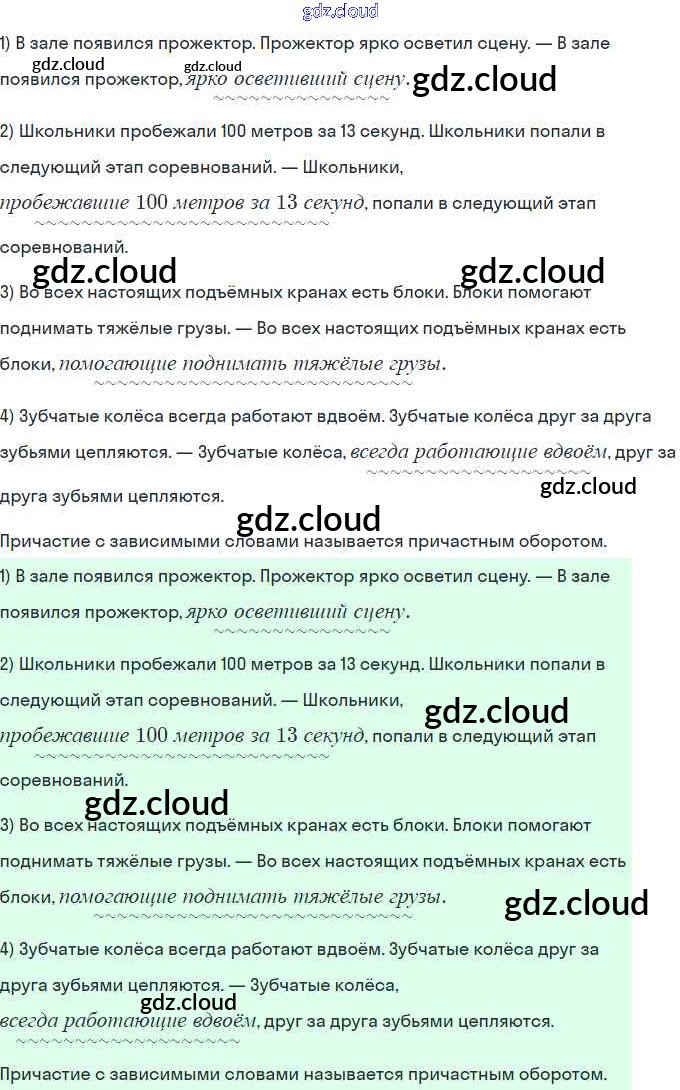 1) В зале появился прожектор. Прожектор ярко осветил сцену. — В зале появился прожектор, ярко осветивший сцену.

2) Школьники пробежали 100 метров за 13 секунд. Школьники попали в следующий этап соревнований. — Школьники, пробежавшие 100 метров за 13 секунд, попали в следующий этап соревнований.

3) Во всех настоящих подъёмных кранах есть блоки. Блоки помогают поднимать тяжёлые грузы. — Во всех настоящих подъёмных кранах есть блоки, помогающие поднимать тяжёлые грузы.

4) Зубчатые колёса всегда работают вдвоём. Зубчатые колёса друг за друга зубьями цепляются. — Зубчатые колёса, всегда работающие вдвоём, друг за друга зубьями цепляются.

Причастие с зависимыми словами называется причастным оборотом.

1) В зале появился прожектор. Прожектор ярко осветил сцену. — В зале появился прожектор, ярко осветивший сцену.

2) Школьники пробежали 100 метров за 13 секунд. Школьники попали в следующий этап соревнований. — Школьники, пробежавшие 100 метров за 13 секунд, попали в следующий этап соревнований.

3) Во всех настоящих подъёмных кранах есть блоки. Блоки помогают поднимать тяжёлые грузы. — Во всех настоящих подъёмных кранах есть блоки, помогающие поднимать тяжёлые грузы.

4) Зубчатые колёса всегда работают вдвоём. Зубчатые колёса друг за друга зубьями цепляются. — Зубчатые колёса, всегда работающие вдвоём, друг за друга зубьями цепляются.

Причастие с зависимыми словами называется причастным оборотом.

gdz.cloud